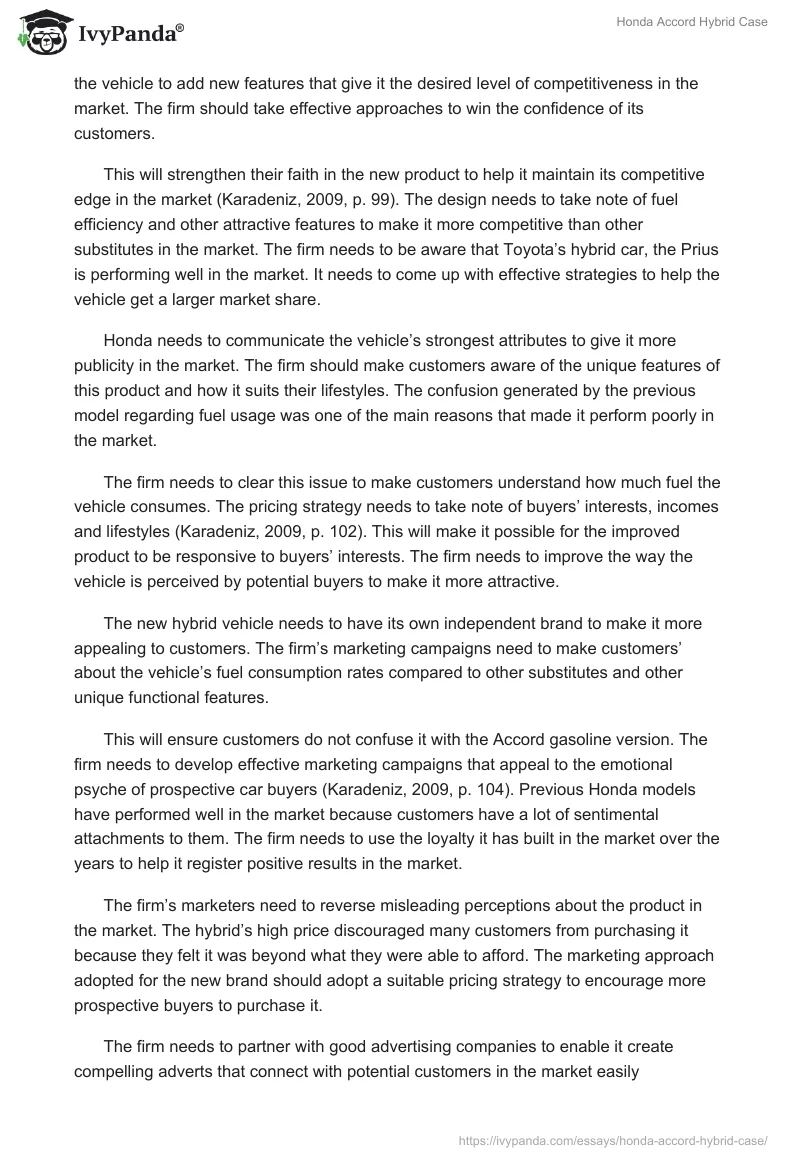 IvyPanda®

Honda Accord Hybrid Case

the vehicle to add new features that give it the desired level of competitiveness in the market. The firm should take effective approaches to win the confidence of its customers.

This will strengthen their faith in the new product to help it maintain its competitive edge in the market (Karadeniz, 2009, p. 99). The design needs to take note of fuel efficiency and other attractive features to make it more competitive than other substitutes in the market. The firm needs to be aware that Toyota's hybrid car, the Prius is performing well in the market. It needs to come up with effective strategies to help the vehicle get a larger market share.

Honda needs to communicate the vehicle's strongest attributes to give it more publicity in the market. The firm should make customers aware of the unique features of this product and how it suits their lifestyles. The confusion generated by the previous model regarding fuel usage was one of the main reasons that made it perform poorly in the market.

The firm needs to clear this issue to make customers understand how much fuel the vehicle consumes. The pricing strategy needs to take note of buyers' interests, incomes and lifestyles (Karadeniz, 2009, p. 102). This will make it possible for the improved product to be responsive to buyers' interests. The firm needs to improve the way the vehicle is perceived by potential buyers to make it more attractive.

The new hybrid vehicle needs to have its own independent brand to make it more appealing to customers. The firm's marketing campaigns need to make customers' about the vehicle's fuel consumption rates compared to other substitutes and other unique functional features.

This will ensure customers do not confuse it with the Accord gasoline version. The firm needs to develop effective marketing campaigns that appeal to the emotional psyche of prospective car buyers (Karadeniz, 2009, p. 104). Previous Honda models have performed well in the market because customers have a lot of sentimental attachments to them. The firm needs to use the loyalty it has built in the market over the years to help it register positive results in the market.

The firm's marketers need to reverse misleading perceptions about the product in the market. The hybrid's high price discouraged many customers from purchasing it because they felt it was beyond what they were able to afford. The marketing approach adopted for the new brand should adopt a suitable pricing strategy to encourage more prospective buyers to purchase it.

The firm needs to partner with good advertising companies to enable it create compelling adverts that connect with potential customers in the market easily

https://ivypanda.com/essays/honda-accord-hybrid-case/